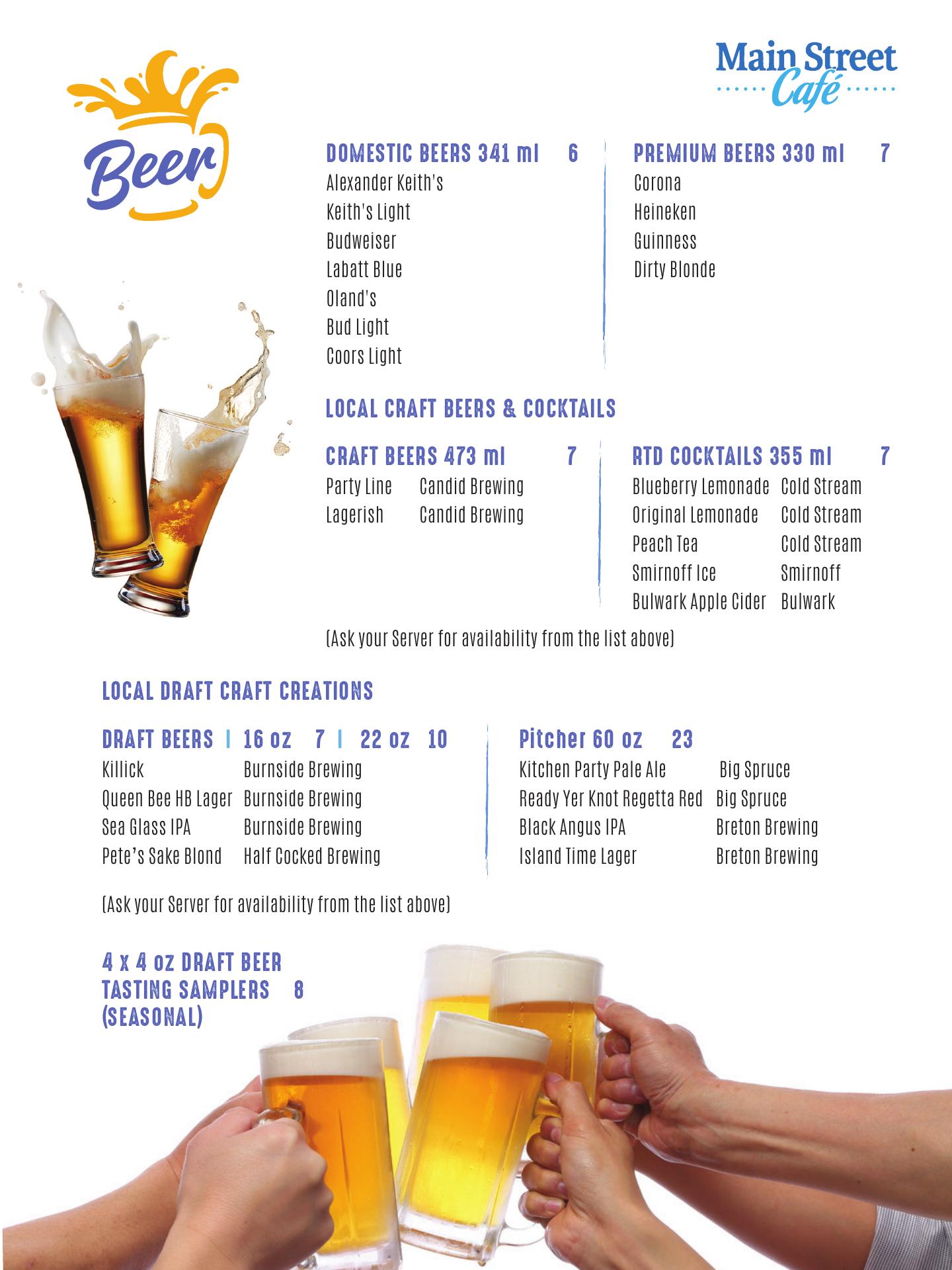 Main Street Café

Beer

DOMESTIC BEERS 341 ml 6
Alexander Keith's
Keith's Light
Budweiser
Labatt Blue
Oland's
Bud Light
Coors Light

PREMIUM BEERS 330 ml 7
Corona
Heineken
Guinness
Dirty Blonde

LOCAL CRAFT BEERS & COCKTAILS

CRAFT BEERS 473 ml 7
Party Line Candid Brewing
Lagerish Candid Brewing

RTD COCKTAILS 355 ml 7
Blueberry Lemonade Cold Stream
Original Lemonade Cold Stream
Peach Tea Cold Stream
Smirnoff Ice Smirnoff
Bulwark Apple Cider Bulwark

(Ask your Server for availability from the list above)

LOCAL DRAFT CRAFT CREATIONS

DRAFT BEERS | 16 oz 7 | 22 oz 10
Killick Burnside Brewing
Queen Bee HB Lager Burnside Brewing
Sea Glass IPA Burnside Brewing
Pete's Sake Blond Half Cocked Brewing

Pitcher 60 oz 23
Kitchen Party Pale Ale Big Spruce
Ready Yer Knot Regetta Red Big Spruce
Black Angus IPA Breton Brewing
Island Time Lager Breton Brewing

(Ask your Server for availability from the list above)

4 x 4 oz DRAFT BEER TASTING SAMPLERS 8 (SEASONAL)